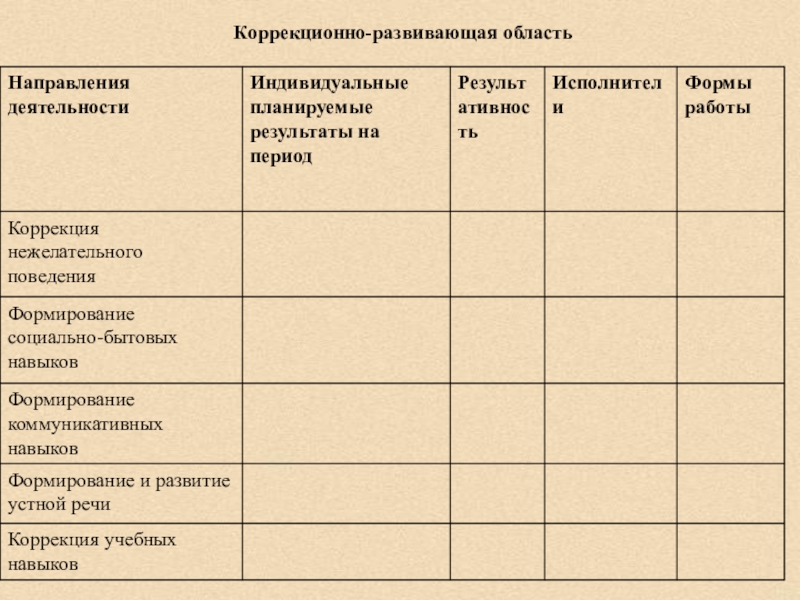 Коррекционно-развивающая область

| Направления деятельности | Индивидуальные планируемые результаты на период | Результативность | Исполнители | Формы работы |
|---|---|---|---|---|
| Коррекция нежелательного поведения | | | | |
| Формирование социально-бытовых навыков | | | | |
| Формирование коммуникативных навыков | | | | |
| Формирование и развитие устной речи | | | | |
| Коррекция учебных навыков | | | | |